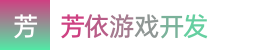 芳

芳依游戏开发